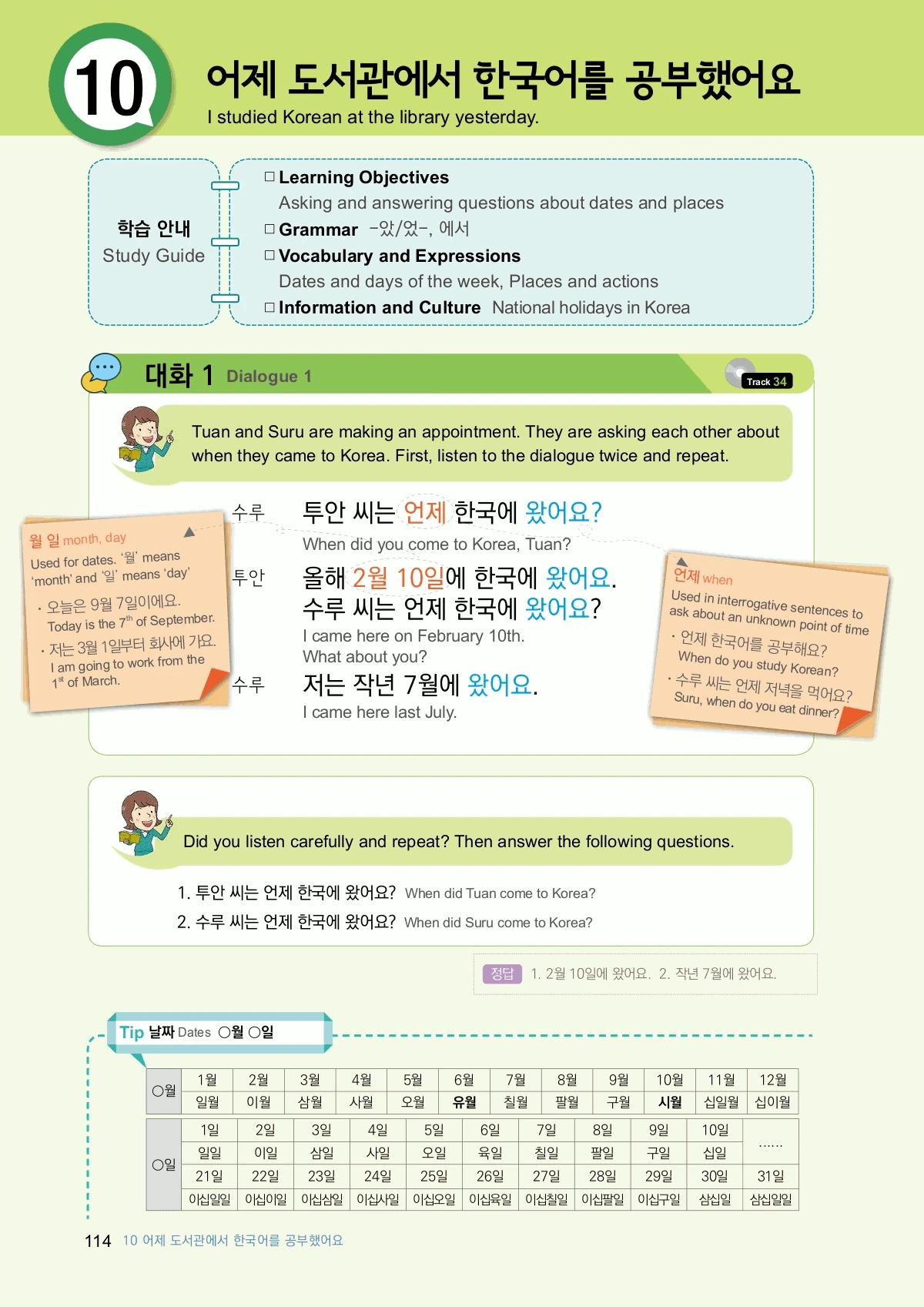 10

어제 도서관에서 한국어를 공부했어요
I studied Korean at the library yesterday.

학습 안내
Study Guide

□ Learning Objectives
Asking and answering questions about dates and places
□ Grammar -았/었-, 에서
□ Vocabulary and Expressions
Dates and days of the week, Places and actions
□ Information and Culture National holidays in Korea

대화 1 Dialogue 1

Track 34

Tuan and Suru are making an appointment. They are asking each other about when they came to Korea. First, listen to the dialogue twice and repeat.

월 일 month, day
Used for dates. '월' means 'month' and '일' means 'day'
· 오늘은 9월 7일이에요.
Today is the $7^{th}$ of September.
· 저는 3월 1일부터 회사에 가요.
I am going to work from the $1^{st}$ of March.

수루 투안 씨는 언제 한국에 왔어요?
When did you come to Korea, Tuan?
투안 올해 2월 10일에 한국에 왔어요.
수루 씨는 언제 한국에 왔어요?
I came here on February 10th.
What about you?
수루 저는 작년 7월에 왔어요.
I came here last July.

언제 when
Used in interrogative sentences to ask about an unknown point of time
· 언제 한국어를 공부해요?
When do you study Korean?
· 수루 씨는 언제 저녁을 먹어요?
Suru, when do you eat dinner?

Did you listen carefully and repeat? Then answer the following questions.

1. 투안 씨는 언제 한국에 왔어요? When did Tuan come to Korea?
2. 수루 씨는 언제 한국에 왔어요? When did Suru come to Korea?

정답 1. 2월 10일에 왔어요. 2. 작년 7월에 왔어요.

Tip 날짜 Dates ○월 ○일

| ○월 | 1월 | 2월 | 3월 | 4월 | 5월 | 6월 | 7월 | 8월 | 9월 | 10월 | 11월 | 12월 |
|---|---|---|---|---|---|---|---|---|---|---|---|---|
| | 일월 | 이월 | 삼월 | 사월 | 오월 | 유월 | 칠월 | 팔월 | 구월 | 시월 | 십일월 | 십이월 |

| ○일 | 1일 | 2일 | 3일 | 4일 | 5일 | 6일 | 7일 | 8일 | 9일 | 10일 | ...... |
|---|---|---|---|---|---|---|---|---|---|---|---|
| | 일일 | 이일 | 삼일 | 사일 | 오일 | 육일 | 칠일 | 팔일 | 구일 | 십일 | |
| | 21일 | 22일 | 23일 | 24일 | 25일 | 26일 | 27일 | 28일 | 29일 | 30일 | 31일 |
| | 이십일일 | 이십이일 | 이십삼일 | 이십사일 | 이십오일 | 이십육일 | 이십칠일 | 이십팔일 | 이십구일 | 삼십일 | 삼십일일 |

114 10 어제 도서관에서 한국어를 공부했어요